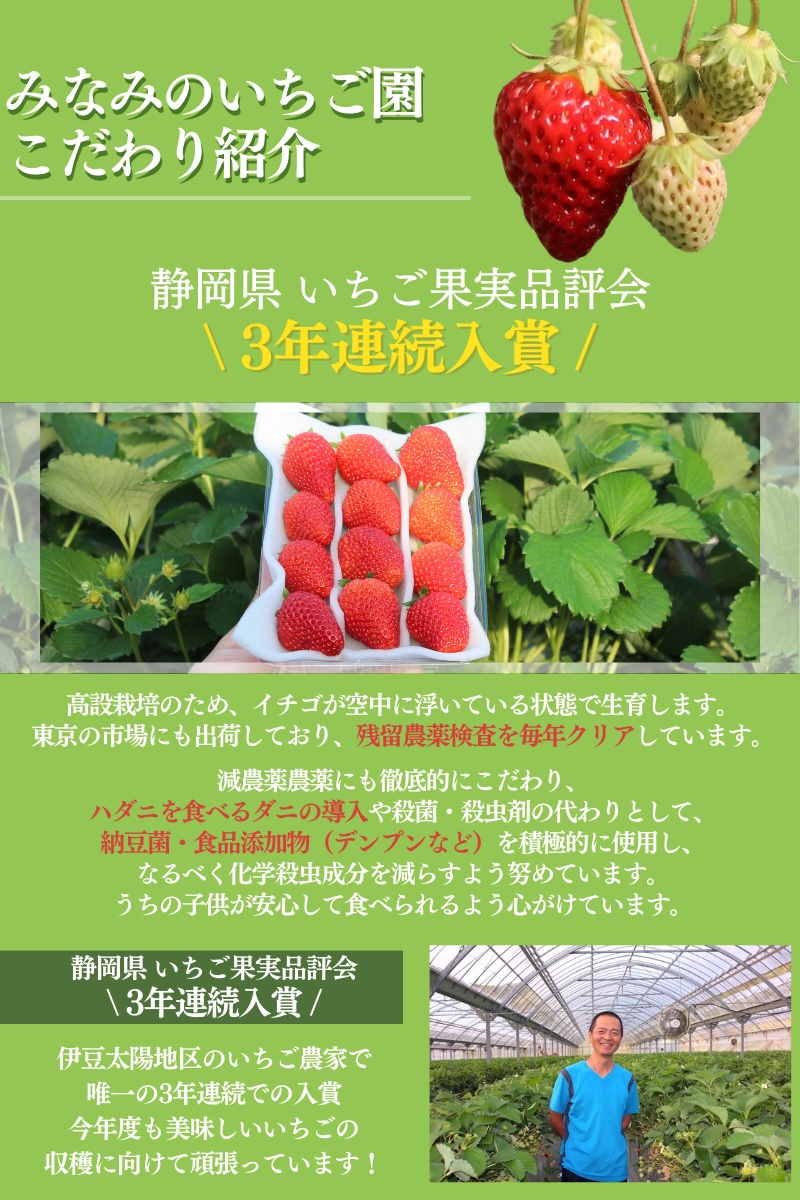 みなみのいちご園
こだわり紹介

静岡県 いちご果実品評会
\ 3年連続入賞 /

高設栽培のため、イチゴが空中に浮いている状態で生育します。
東京の市場にも出荷しており、残留農薬検査を毎年クリアしています。

減農薬農薬にも徹底的にこだわり、
ハダニを食べるダニの導入や殺菌・殺虫剤の代わりとして、
納豆菌・食品添加物（デンプンなど）を積極的に使用し、
なるべく化学殺虫成分を減らすよう努めています。
うちの子供が安心して食べられるよう心がけています。

静岡県 いちご果実品評会
\ 3年連続入賞 /

伊豆太陽地区のいちご農家で
唯一の3年連続での入賞
今年度も美味しいいちごの
収穫に向けて頑張っています！